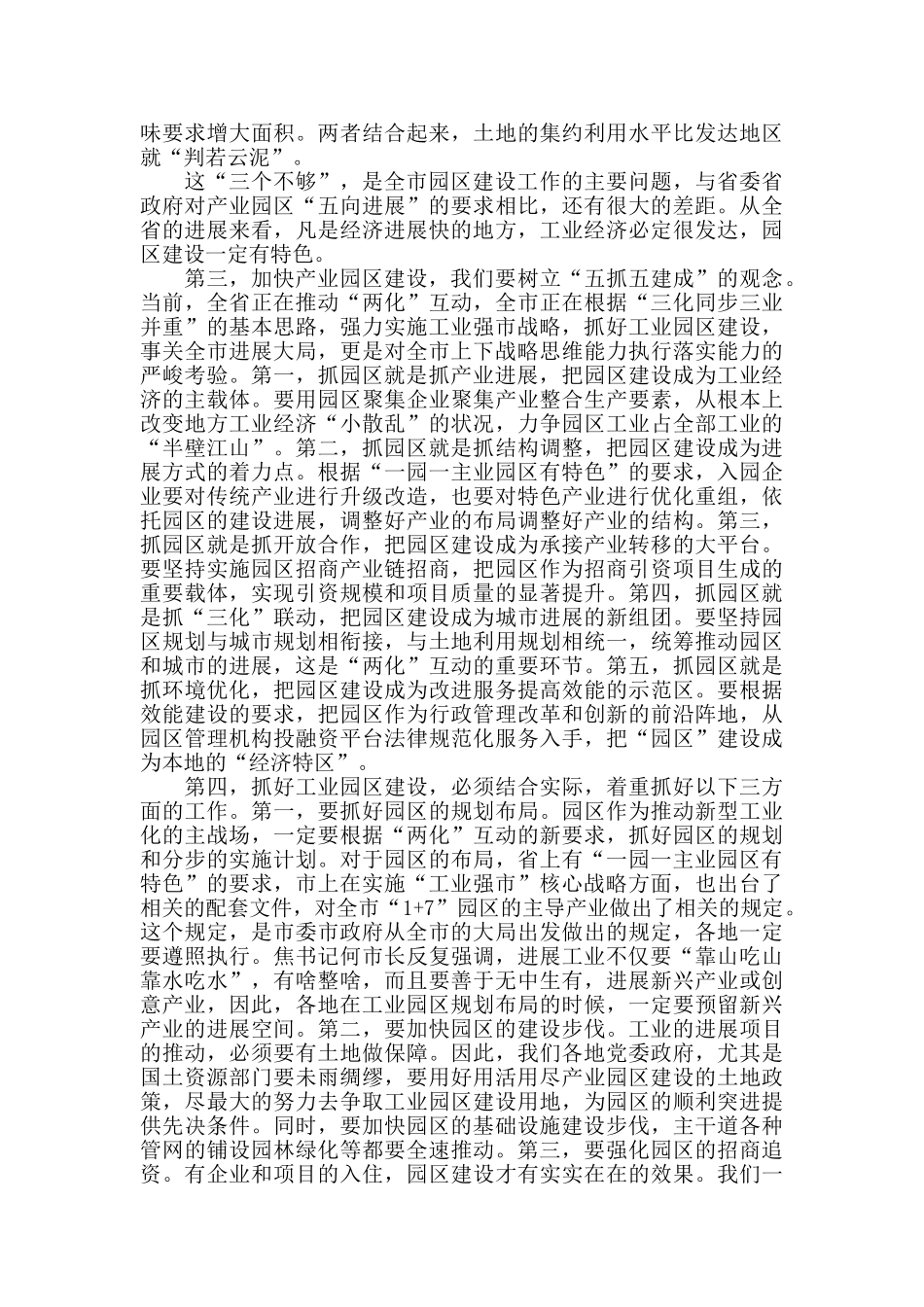 味要求增大面积。两者结合起来，土地的集约利用水平比发达地区就“判若云泥”。

这“三个不够”，是全市园区建设工作的主要问题，与省委省政府对产业园区“五向进展”的要求相比，还有很大的差距。从全省的进展来看，凡是经济进展快的地方，工业经济必定很发达，园区建设一定有特色。

第三，加快产业园区建设，我们要树立“五抓五建成”的观念。当前，全省正在推动“两化”互动，全市正在根据“三化同步三业并重”的基本思路，强力实施工业强市战略，抓好工业园区建设，事关全市进展大局，更是对全市上下战略思维能力执行落实能力的严峻考验。第一，抓园区就是抓产业进展，把园区建设成为工业经济的主载体。要用园区聚集企业聚集产业整合生产要素，从根本上改变地方工业经济“小散乱”的状况，力争园区工业占全部工业的“半壁江山”。第二，抓园区就是抓结构调整，把园区建设成为进展方式的着力点。根据“一园一主业园区有特色”的要求，入园企业要对传统产业进行升级改造，也要对特色产业进行优化重组，依托园区的建设进展，调整好产业的布局调整好产业的结构。第三，抓园区就是抓开放合作，把园区建设成为承接产业转移的大平台。要坚持实施园区招商产业链招商，把园区作为招商引资项目生成的重要载体，实现引资规模和项目质量的显著提升。第四，抓园区就是抓“三化”联动，把园区建设成为城市进展的新组团。要坚持园区规划与城市规划相衔接，与土地利用规划相统一，统筹推动园区和城市的进展，这是“两化”互动的重要环节。第五，抓园区就是抓环境优化，把园区建设成为改进服务提高效能的示范区。要根据效能建设的要求，把园区作为行政管理改革和创新的前沿阵地，从园区管理机构投融资平台法律规范化服务入手，把“园区”建设成为本地的“经济特区”。

第四，抓好工业园区建设，必须结合实际，着重抓好以下三方面的工作。第一，要抓好园区的规划布局。园区作为推动新型工业化的主战场，一定要根据“两化”互动的新要求，抓好园区的规划和分步的实施计划。对于园区的布局，省上有“一园一主业园区有特色”的要求，市上在实施“工业强市”核心战略方面，也出台了相关的配套文件，对全市“1+7”园区的主导产业做出了相关的规定。这个规定，是市委市政府从全市的大局出发做出的规定，各地一定要遵照执行。焦书记何市长反复强调，进展工业不仅要“靠山吃山靠水吃水”，有啥整啥，而且要善于无中生有，进展新兴产业或创意产业，因此，各地在工业园区规划布局的时候，一定要预留新兴产业的进展空间。第二，要加快园区的建设步伐。工业的进展项目的推动，必须要有土地做保障。因此，我们各地党委政府，尤其是国土资源部门要未雨绸缪，要用好用活用尽产业园区建设的土地政策，尽最大的努力去争取工业园区建设用地，为园区的顺利突进提供先决条件。同时，要加快园区的基础设施建设步伐，主干道各种管网的铺设园林绿化等都要全速推动。第三，要强化园区的招商追资。有企业和项目的入住，园区建设才有实实在在的效果。我们一